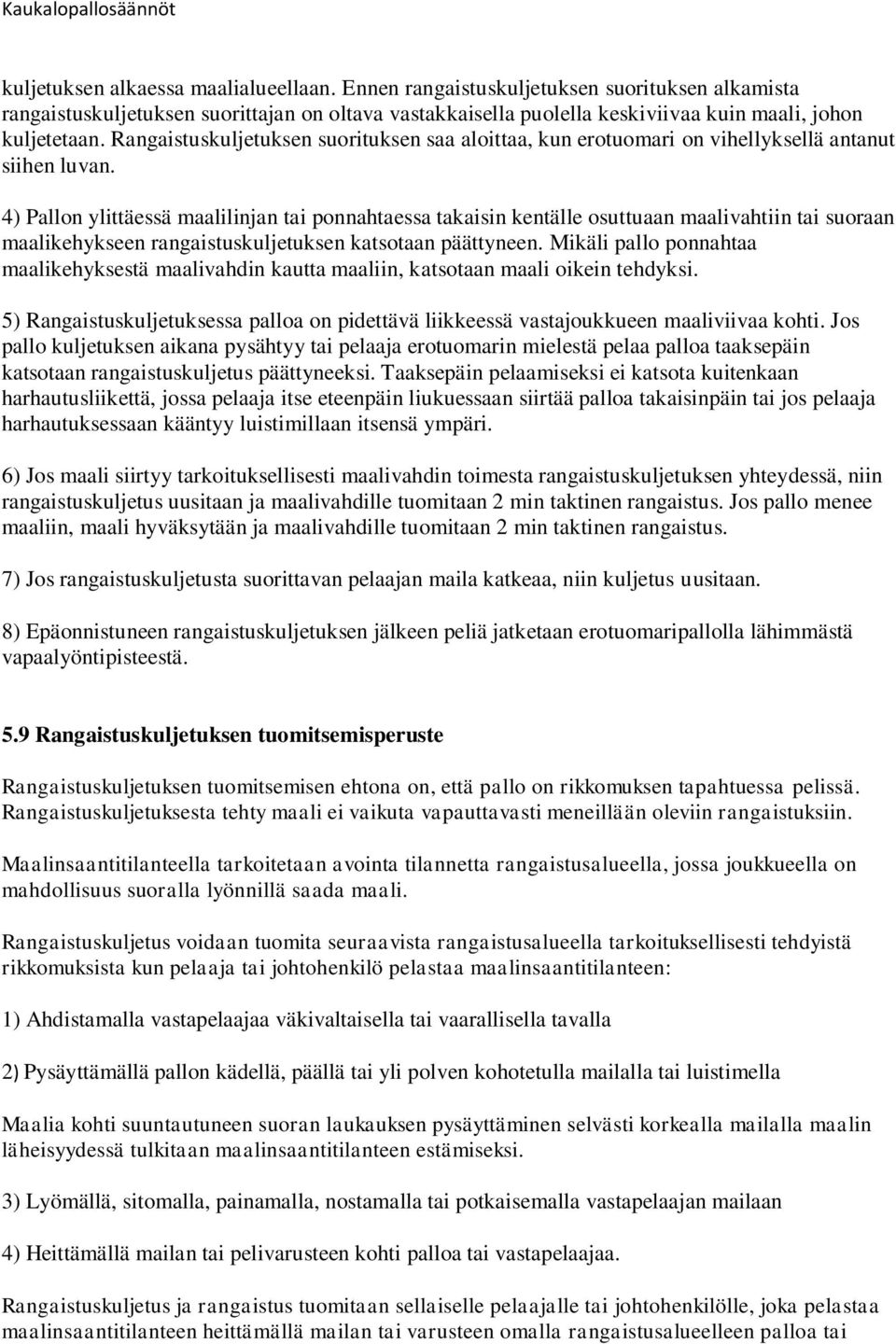 Kaukalopallosäännöt

kuljetuksen alkaessa maalialueellaan. Ennen rangaistuskuljetuksen suorituksen alkamista rangaistuskuljetuksen suorittajan on oltava vastakkaisella puolella keskiviivaa kuin maali, johon kuljetetaan. Rangaistuskuljetuksen suorituksen saa aloittaa, kun erotuomari on vihellyksellä antanut siihen luvan.

4) Pallon ylittäessä maalilinjan tai ponnahtaessa takaisin kentälle osuttuaan maalivahtiin tai suoraan maalikehykseen rangaistuskuljetuksen katsotaan päättyneen. Mikäli pallo ponnahtaa maalikehyksestä maalivahdin kautta maaliin, katsotaan maali oikein tehdyksi.

5) Rangaistuskuljetuksessa palloa on pidettävä liikkeessä vastajoukkueen maaliviivaa kohti. Jos pallo kuljetuksen aikana pysähtyy tai pelaaja erotuomarin mielestä pelaa palloa taaksepäin katsotaan rangaistuskuljetus päättyneeksi. Taaksepäin pelaamiseksi ei katsota kuitenkaan harhautusliikettä, jossa pelaaja itse eteenpäin liukuessaan siirtää palloa takaisinpäin tai jos pelaaja harhautuksessaan kääntyy luistimillaan itsensä ympäri.

6) Jos maali siirtyy tarkoituksellisesti maalivahdin toimesta rangaistuskuljetuksen yhteydessä, niin rangaistuskuljetus uusitaan ja maalivahdille tuomitaan 2 min taktinen rangaistus. Jos pallo menee maaliin, maali hyväksytään ja maalivahdille tuomitaan 2 min taktinen rangaistus.

7) Jos rangaistuskuljetusta suorittavan pelaajan maila katkeaa, niin kuljetus uusitaan.

8) Epäonnistuneen rangaistuskuljetuksen jälkeen peliä jatketaan erotuomaripallolla lähimmästä vapaalyöntipisteestä.

5.9 Rangaistuskuljetuksen tuomitsemisperuste

Rangaistuskuljetuksen tuomitsemisen ehtona on, että pallo on rikkomuksen tapahtuessa pelissä. Rangaistuskuljetuksesta tehty maali ei vaikuta vapauttavasti meneillään oleviin rangaistuksiin.

Maalinsaantitilanteella tarkoitetaan avointa tilannetta rangaistusalueella, jossa joukkueella on mahdollisuus suoralla lyönnillä saada maali.

Rangaistuskuljetus voidaan tuomita seuraavista rangaistusalueella tarkoituksellisesti tehdyistä rikkomuksista kun pelaaja tai johtohenkilö pelastaa maalinsaantitilanteen:

1) Ahdistamalla vastapelaajaa väkivaltaisella tai vaarallisella tavalla

2) Pysäyttämällä pallon kädellä, päällä tai yli polven kohotetulla mailalla tai luistimella

Maalia kohti suuntautuneen suoran laukauksen pysäyttäminen selvästi korkealla mailalla maalin läheisyydessä tulkitaan maalinsaantitilanteen estämiseksi.

3) Lyömällä, sitomalla, painamalla, nostamalla tai potkaisemalla vastapelaajan mailaan

4) Heittämällä mailan tai pelivarusteen kohti palloa tai vastapelaajaa.

Rangaistuskuljetus ja rangaistus tuomitaan sellaiselle pelaajalle tai johtohenkilölle, joka pelastaa maalinsaantitilanteen heittämällä mailan tai varusteen omalla rangaistusalueelleen palloa tai